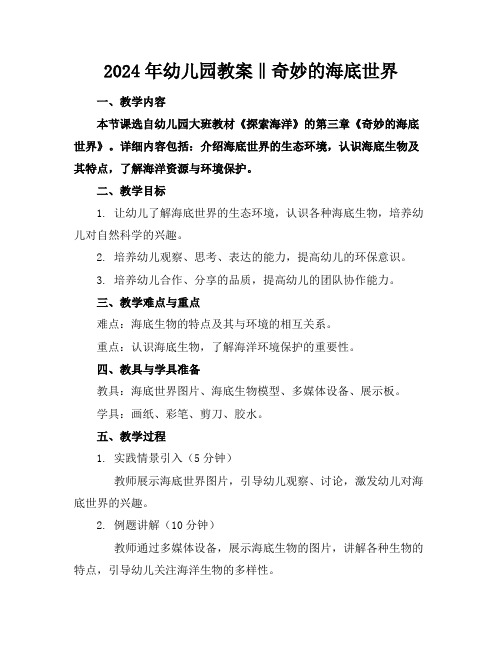 2024年幼儿园教案‖奇妙的海底世界

一、教学内容

本节课选自幼儿园大班教材《探索海洋》的第三章《奇妙的海底世界》。详细内容包括：介绍海底世界的生态环境，认识海底生物及其特点，了解海洋资源与环境保护。

二、教学目标

1. 让幼儿了解海底世界的生态环境，认识各种海底生物，培养幼儿对自然科学的兴趣。

2. 培养幼儿观察、思考、表达的能力，提高幼儿的环保意识。

3. 培养幼儿合作、分享的品质，提高幼儿的团队协作能力。

三、教学难点与重点

难点：海底生物的特点及其与环境的相互关系。

重点：认识海底生物，了解海洋环境保护的重要性。

四、教具与学具准备

教具：海底世界图片、海底生物模型、多媒体设备、展示板。

学具：画纸、彩笔、剪刀、胶水。

五、教学过程

1. 实践情景引入（5分钟）

教师展示海底世界图片，引导幼儿观察、讨论，激发幼儿对海底世界的兴趣。

2. 例题讲解（10分钟）

教师通过多媒体设备，展示海底生物的图片，讲解各种生物的特点，引导幼儿关注海洋生物的多样性。